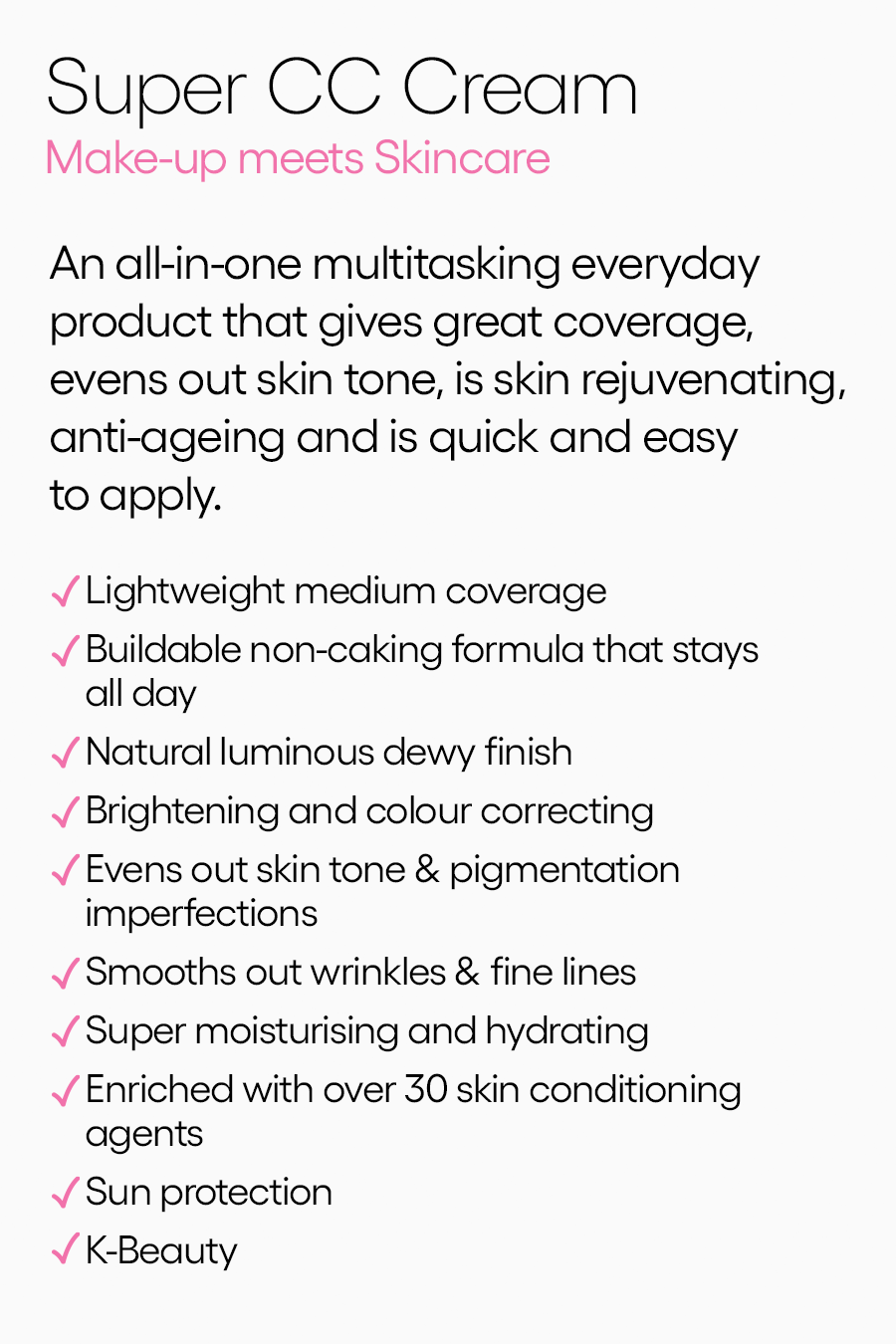 Super CC Cream
Make-up meets Skincare

An all-in-one multitasking everyday product that gives great coverage, evens out skin tone, is skin rejuvenating, anti-ageing and is quick and easy to apply.

✓ Lightweight medium coverage
✓ Buildable non-caking formula that stays all day
✓ Natural luminous dewy finish
✓ Brightening and colour correcting
✓ Evens out skin tone & pigmentation imperfections
✓ Smooths out wrinkles & fine lines
✓ Super moisturising and hydrating
✓ Enriched with over 30 skin conditioning agents
✓ Sun protection
✓ K-Beauty